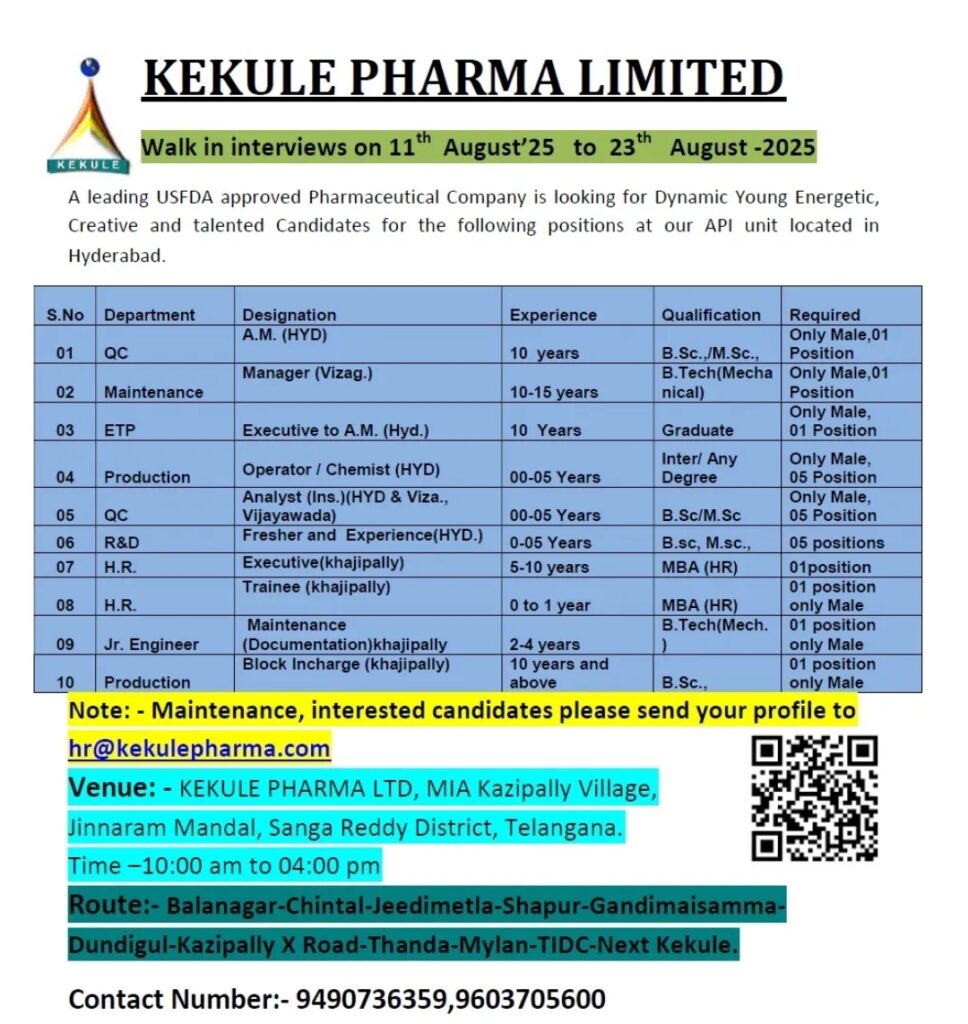 KEKULE

KEKULE PHARMA LIMITED

Walk in interviews on 11$^{th}$ August'25 to 23$^{th}$ August -2025

A leading USFDA approved Pharmaceutical Company is looking for Dynamic Young Energetic, Creative and talented Candidates for the following positions at our API unit located in Hyderabad.

| S.No | Department | Designation | Experience | Qualification | Required |
|---|---|---|---|---|---|
| 01 | QC | A.M. (HYD) | 10 years | B.Sc.,/M.Sc., | Only Male,01 Position |
| 02 | Maintenance | Manager (Vizag.) | 10-15 years | B.Tech(Mechanical) | Only Male,01 Position |
| 03 | ETP | Executive to A.M. (Hyd.) | 10 Years | Graduate | Only Male, 01 Position |
| 04 | Production | Operator / Chemist (HYD) | 00-05 Years | Inter/ Any Degree | Only Male, 05 Position |
| 05 | QC | Analyst (Ins.)(HYD & Viza., Vijayawada) | 00-05 Years | B.Sc/M.Sc | Only Male, 05 Position |
| 06 | R&D | Fresher and Experience(HYD.) | 0-05 Years | B.sc, M.sc., | 05 positions |
| 07 | H.R. | Executive(khajipally) | 5-10 years | MBA (HR) | 01position |
| 08 | H.R. | Trainee (khajipally) | 0 to 1 year | MBA (HR) | 01 position only Male |
| 09 | Jr. Engineer | Maintenance (Documentation)khajipally | 2-4 years | B.Tech(Mech.) | 01 position only Male |
| 10 | Production | Block Incharge (khajipally) | 10 years and above | B.Sc., | 01 position only Male |

Note: - Maintenance, interested candidates please send your profile to hr@kekulepharma.com

Venue: - KEKULE PHARMA LTD, MIA Kazipally Village, Jinnaram Mandal, Sanga Reddy District, Telangana.

Time –10:00 am to 04:00 pm

Route:- Balanagar-Chintal-Jeedimetla-Shapur-Gandimaisamma-Dundigul-Kazipally X Road-Thanda-Mylan-TIDC-Next Kekule.

Contact Number:- 9490736359,9603705600